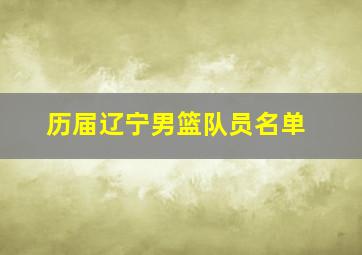 历届辽宁男篮队员名单